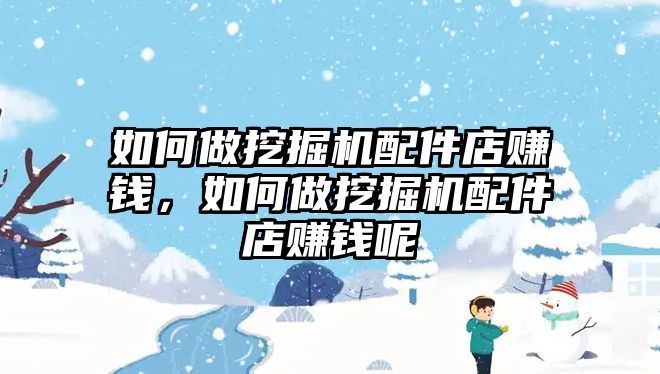 如何做挖掘机配件店赚钱，如何做挖掘机配件店赚钱呢